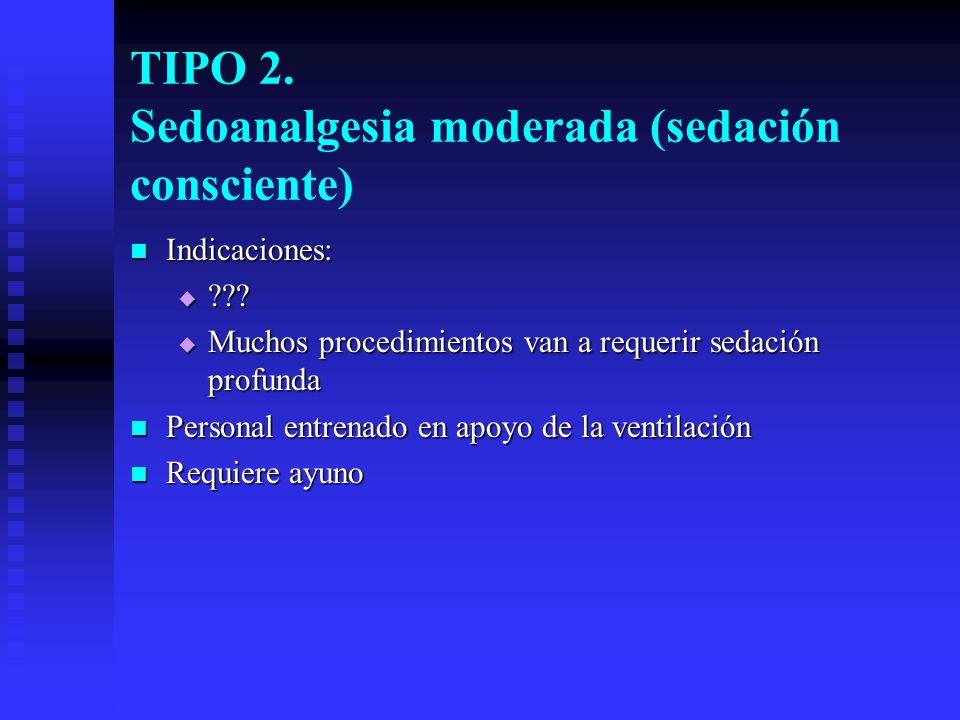 TIPO 2.
Sedoanalgesia moderada (sedación consciente)

- Indicaciones:
  - ???
  - Muchos procedimientos van a requerir sedación profunda
- Personal entrenado en apoyo de la ventilación
- Requiere ayuno